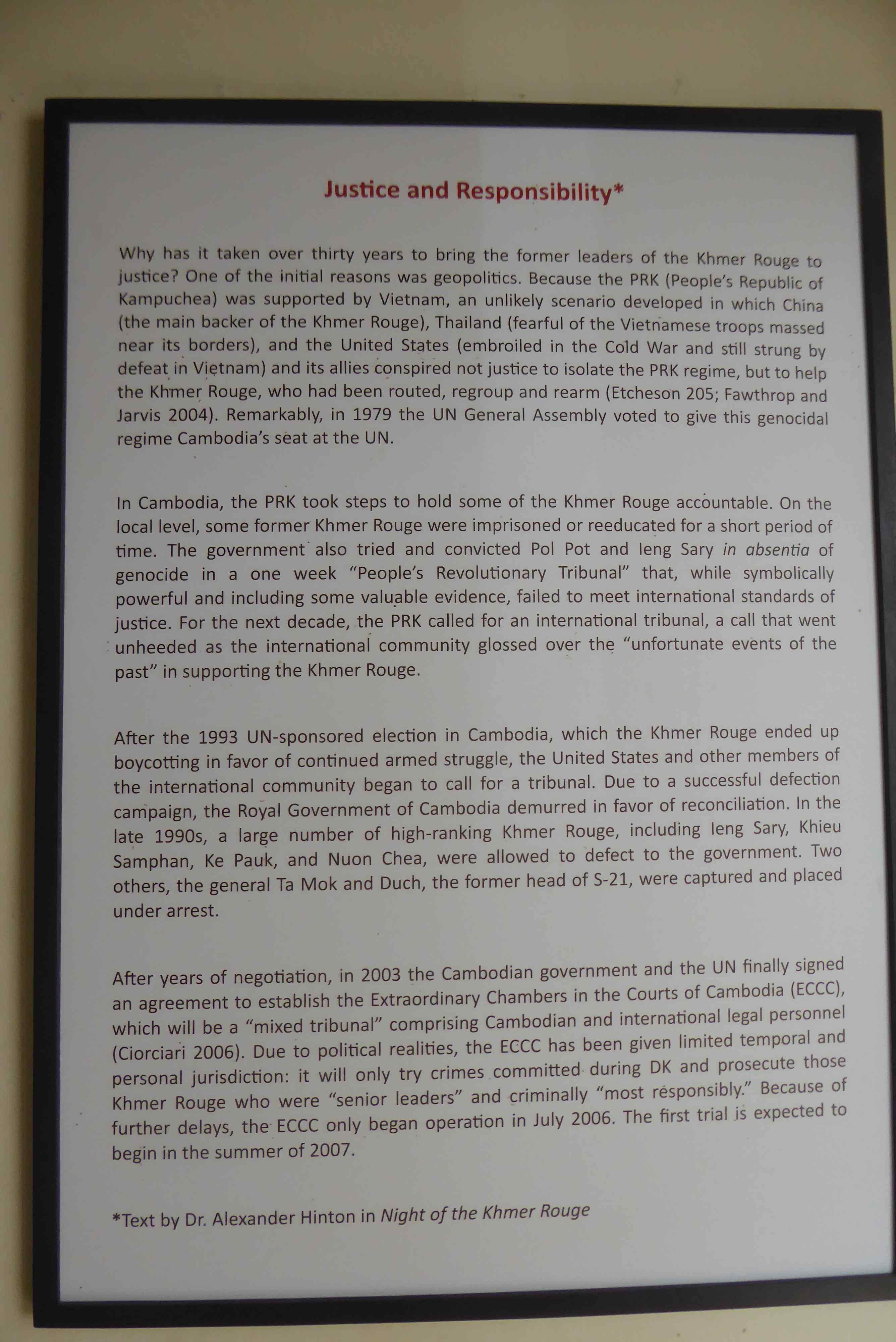 Justice and Responsibility*

Why has it taken over thirty years to bring the former leaders of the Khmer Rouge to justice? One of the initial reasons was geopolitics. Because the PRK (People's Republic of Kampuchea) was supported by Vietnam, an unlikely scenario developed in which China (the main backer of the Khmer Rouge), Thailand (fearful of the Vietnamese troops massed near its borders), and the United States (embroiled in the Cold War and still strung by defeat in Vietnam) and its allies conspired not justice to isolate the PRK regime, but to help the Khmer Rouge, who had been routed, regroup and rearm (Etcheson 205; Fawthrop and Jarvis 2004). Remarkably, in 1979 the UN General Assembly voted to give this genocidal regime Cambodia's seat at the UN.

In Cambodia, the PRK took steps to hold some of the Khmer Rouge accountable. On the local level, some former Khmer Rouge were imprisoned or reeducated for a short period of time. The government also tried and convicted Pol Pot and Ieng Sary in absentia of genocide in a one week "People's Revolutionary Tribunal" that, while symbolically powerful and including some valuable evidence, failed to meet international standards of justice. For the next decade, the PRK called for an international tribunal, a call that went unheeded as the international community glossed over the "unfortunate events of the past" in supporting the Khmer Rouge.

After the 1993 UN-sponsored election in Cambodia, which the Khmer Rouge ended up boycotting in favor of continued armed struggle, the United States and other members of the international community began to call for a tribunal. Due to a successful defection campaign, the Royal Government of Cambodia demurred in favor of reconciliation. In the late 1990s, a large number of high-ranking Khmer Rouge, including Ieng Sary, Khieu Samphan, Ke Pauk, and Nuon Chea, were allowed to defect to the government. Two others, the general Ta Mok and Duch, the former head of S-21, were captured and placed under arrest.

After years of negotiation, in 2003 the Cambodian government and the UN finally signed an agreement to establish the Extraordinary Chambers in the Courts of Cambodia (ECCC), which will be a "mixed tribunal" comprising Cambodian and international legal personnel (Ciorciari 2006). Due to political realities, the ECCC has been given limited temporal and personal jurisdiction: it will only try crimes committed during DK and prosecute those Khmer Rouge who were "senior leaders" and criminally "most responsibly." Because of further delays, the ECCC only began operation in July 2006. The first trial is expected to begin in the summer of 2007.

*Text by Dr. Alexander Hinton in Night of the Khmer Rouge